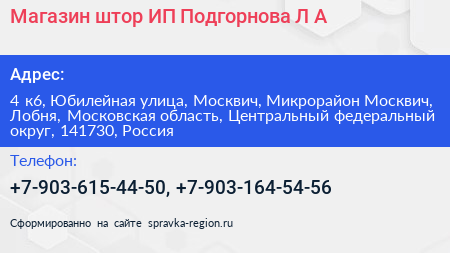 Магазин штор ИП Подгорнова Л А

Адрес:

4 к6, Юбилейная улица, Москвич, Микрорайон Москвич, Лобня, Московская область, Центральный федеральный округ, 141730, Россия

Телефон:

+7-903-615-44-50, +7-903-164-54-56

Сформированно на сайте spravka-region.ru